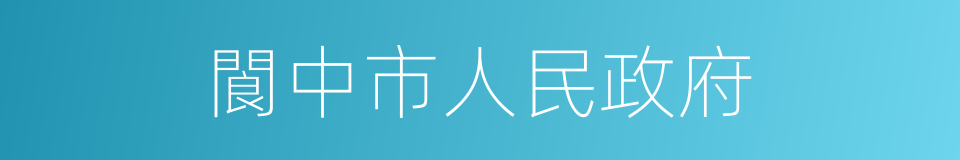 閬中市人民政府